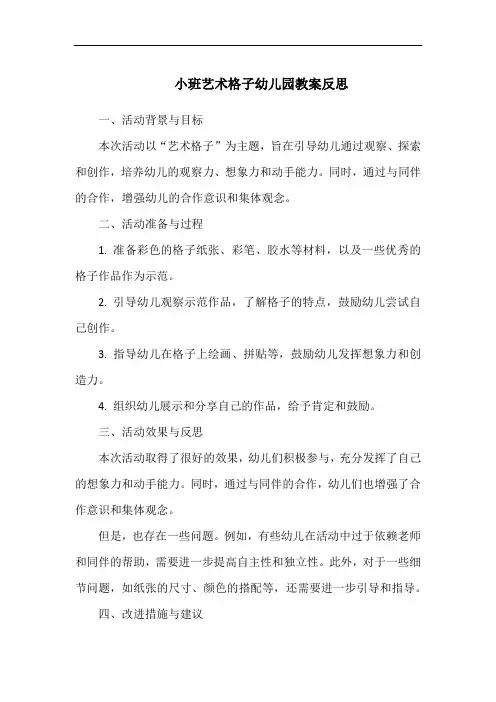 小班艺术格子幼儿园教案反思

一、活动背景与目标

本次活动以“艺术格子”为主题，旨在引导幼儿通过观察、探索和创作，培养幼儿的观察力、想象力和动手能力。同时，通过与同伴的合作，增强幼儿的合作意识和集体观念。

二、活动准备与过程

1. 准备彩色的格子纸张、彩笔、胶水等材料，以及一些优秀的格子作品作为示范。

2. 引导幼儿观察示范作品，了解格子的特点，鼓励幼儿尝试自己创作。

3. 指导幼儿在格子上绘画、拼贴等，鼓励幼儿发挥想象力和创造力。

4. 组织幼儿展示和分享自己的作品，给予肯定和鼓励。

三、活动效果与反思

本次活动取得了很好的效果，幼儿们积极参与，充分发挥了自己的想象力和动手能力。同时，通过与同伴的合作，幼儿们也增强了合作意识和集体观念。

但是，也存在一些问题。例如，有些幼儿在活动中过于依赖老师和同伴的帮助，需要进一步提高自主性和独立性。此外，对于一些细节问题，如纸张的尺寸、颜色的搭配等，还需要进一步引导和指导。

四、改进措施与建议